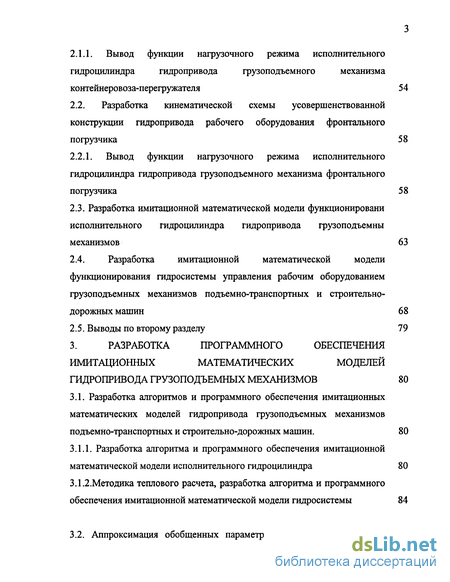 3

2.1.1. Вывод функции нагрузочного режима исполнительного гидроцилиндра гидропривода грузоподъемного механизма контейнеровоза-перегружателя 54

2.2. Разработка кинематической схемы усовершенствованной конструкции гидропривода рабочего оборудования фронтального погрузчика 58

2.2.1. Вывод функции нагрузочного режима исполнительного гидроцилиндра гидропривода грузоподъемного механизма фронтального погрузчика 58

2.3. Разработка имитационной математической модели функционировани исполнительного гидроцилиндра гидропривода грузоподъемны механизмов 63

2.4. Разработка имитационной математической модели функционирования гидросистемы управления рабочим оборудованием грузоподъемных механизмов подъемно-транспортных и строительно-дорожных машин 68

2.5. Выводы по второму разделу 79

3. РАЗРАБОТКА ПРОГРАММНОГО ОБЕСПЕЧЕНИЯ ИМИТАЦИОННЫХ МАТЕМАТИЧЕСКИХ МОДЕЛЕЙ ГИДРОПРИВОДА ГРУЗОПОДЪЕМНЫХ МЕХАНИЗМОВ 80

3.1. Разработка алгоритмов и программного обеспечения имитационных математических моделей гидропривода грузоподъемных механизмов подъемно-транспортных и строительно-дорожных машин. 80

3.1.1. Разработка алгоритма и программного обеспечения имитационной математической модели исполнительного гидроцилиндра 80

3.1.2.Методика теплового расчета, разработка алгоритма и программного обеспечения имитационной математической модели гидросистемы 84

3.2. Аппроксимация обобщенных параметр

dsLib.net
библиотека диссертаций